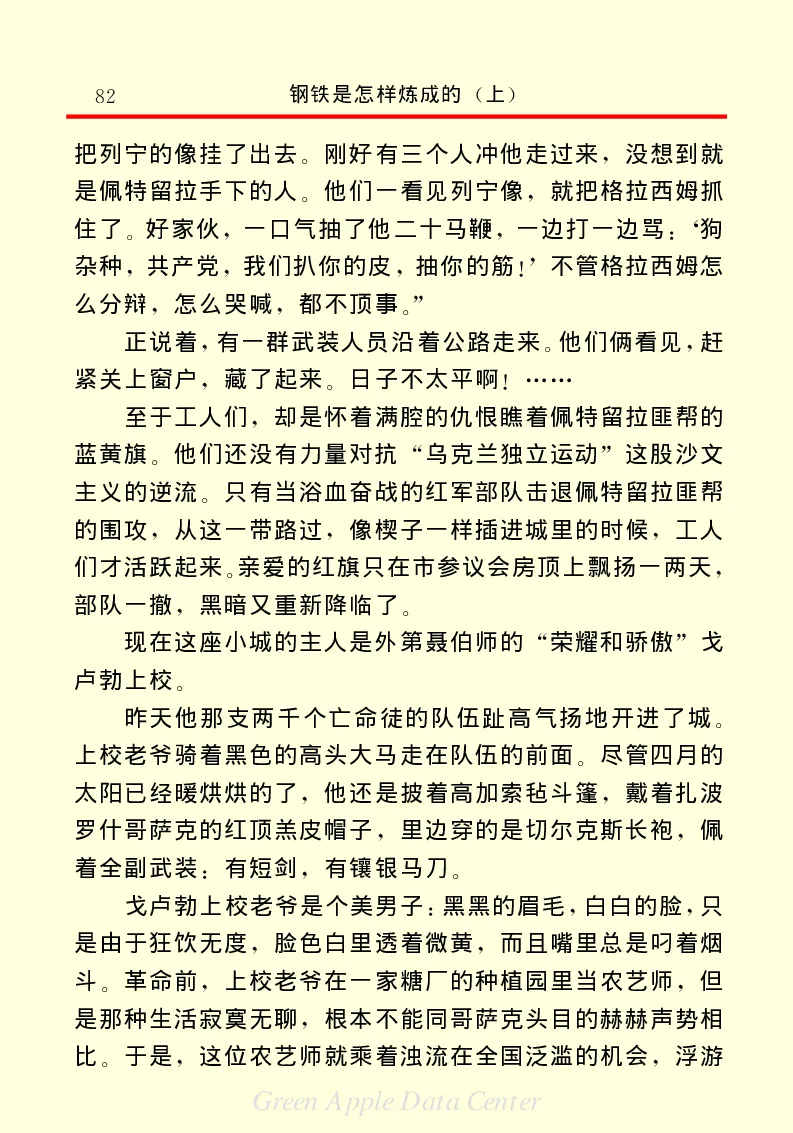 82 钢铁是怎样炼成的（上）

把列宁的像挂了出去。刚好有三个人冲他走过来，没想到就是佩特留拉手下的人。他们一看见列宁像，就把格拉西姆抓住了。好家伙，一口气抽了他二十马鞭，一边打一边骂：‘狗杂种，共产党，我们扒你的皮，抽你的筋！’不管格拉西姆怎么分辩，怎么哭喊，都不顶事。”

正说着，有一群武装人员沿着公路走来。他们俩看见，赶紧关上窗户，藏了起来。日子不太平啊！……

至于工人们，却是怀着满腔的仇恨瞧着佩特留拉匪帮的蓝黄旗。他们还没有力量对抗“乌克兰独立运动”这股沙文主义的逆流。只有当浴血奋战的红军部队击退佩特留拉匪帮的围攻，从这一带路过，像楔子一样插进城里的时候，工人们才活跃起来。亲爱的红旗只在市参议会房顶上飘扬一两天，部队一撤，黑暗又重新降临了。

现在这座小城的主人是外第聂伯师的“荣耀和骄傲”戈卢勃上校。

昨天他那支两千个亡命徒的队伍趾高气扬地开进了城。上校老爷骑着黑色的高头大马走在队伍的前面。尽管四月的太阳已经暖烘烘的了，他还是披着高加索毡斗篷，戴着扎波罗什哥萨克的红顶羔皮帽子，里边穿的是切尔克斯长袍，佩着全副武装：有短剑，有镶银马刀。

戈卢勃上校老爷是个美男子：黑黑的眉毛，白白的脸，只是由于狂饮无度，脸色白里透着微黄，而且嘴里总是叼着烟斗。革命前，上校老爷在一家糖厂的种植园里当农艺师，但是那种生活寂寞无聊，根本不能同哥萨克头目的赫赫声势相比。于是，这位农艺师就乘着浊流在全国泛滥的机会，浮游

Green Apple Data Center